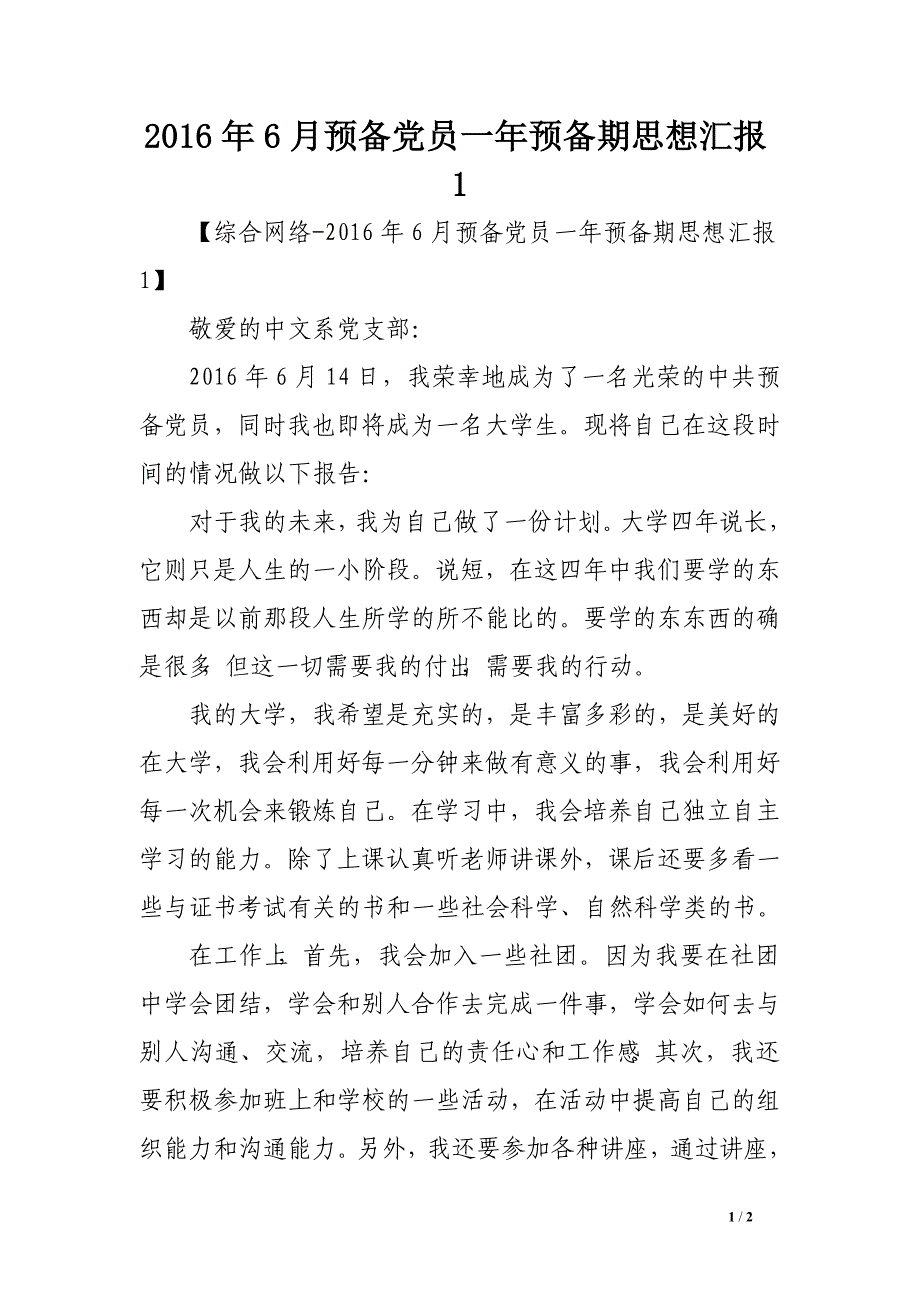 2016年6月预备党员一年预备期思想汇报1

【综合网络-2016年6月预备党员一年预备期思想汇报1】

敬爱的中文系党支部:

2016年6月14日，我荣幸地成为了一名光荣的中共预备党员，同时我也即将成为一名大学生。现将自己在这段时间的情况做以下报告:

对于我的未来，我为自己做了一份计划。大学四年说长，它则只是人生的一小阶段。说短，在这四年中我们要学的东西却是以前那段人生所学的所不能比的。要学的东东西的确是很多 但这一切需要我的付出 需要我的行动。

我的大学，我希望是充实的，是丰富多彩的，是美好的在大学，我会利用好每一分钟来做有意义的事，我会利用好每一次机会来锻炼自己。在学习中，我会培养自己独立自主学习的能力。除了上课认真听老师讲课外，课后还要多看一些与证书考试有关的书和一些社会科学、自然科学类的书。

在工作上 首先，我会加入一些社团。因为我要在社团中学会团结，学会和别人合作去完成一件事，学会如何去与别人沟通、交流，培养自己的责任心和工作感 其次，我还要积极参加班上和学校的一些活动，在活动中提高自己的组织能力和沟通能力。另外，我还要参加各种讲座，通过讲座，

1 / 2